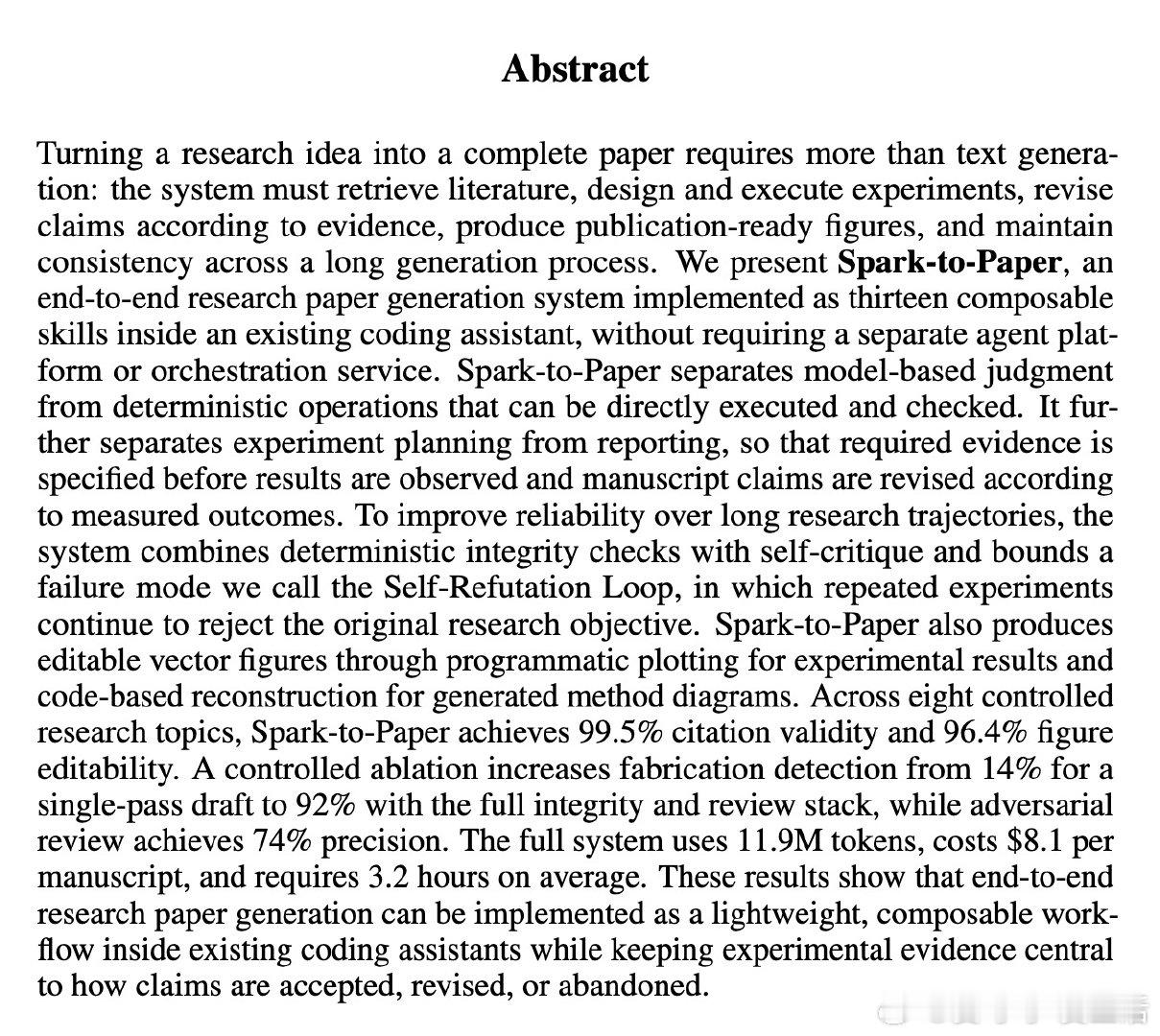 Abstract

Turning a research idea into a complete paper requires more than text generation: the system must retrieve literature, design and execute experiments, revise claims according to evidence, produce publication-ready figures, and maintain consistency across a long generation process. We present **Spark-to-Paper**, an end-to-end research paper generation system implemented as thirteen composable skills inside an existing coding assistant, without requiring a separate agent platform or orchestration service. Spark-to-Paper separates model-based judgment from deterministic operations that can be directly executed and checked. It further separates experiment planning from reporting, so that required evidence is specified before results are observed and manuscript claims are revised according to measured outcomes. To improve reliability over long research trajectories, the system combines deterministic integrity checks with self-critique and bounds a failure mode we call the Self-Refutation Loop, in which repeated experiments continue to reject the original research objective. Spark-to-Paper also produces editable vector figures through programmatic plotting for experimental results and code-based reconstruction for generated method diagrams. Across eight controlled research topics, Spark-to-Paper achieves 99.5% citation validity and 96.4% figure editability. A controlled ablation increases fabrication detection from 14% for a single-pass draft to 92% with the full integrity and review stack, while adversarial review achieves 74% precision. The full system uses 11.9M tokens, costs \$8.1 per manuscript, and requires 3.2 hours on average. These results show that end-to-end research paper generation can be implemented as a lightweight, composable workflow inside existing coding assistants while keeping experimental evidence central to how claims are accepted, revised, or abandoned.